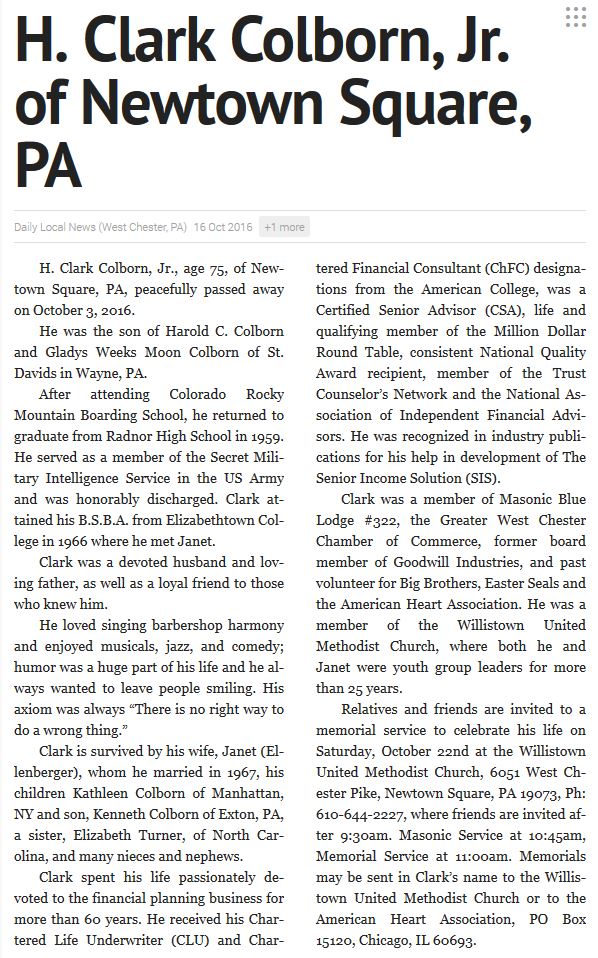 H. Clark Colborn, Jr. of Newtown Square, PA

Daily Local News (West Chester, PA) 16 Oct 2016 +1 more

H. Clark Colborn, Jr., age 75, of Newtown Square, PA, peacefully passed away on October 3, 2016.

He was the son of Harold C. Colborn and Gladys Weeks Moon Colborn of St. Davids in Wayne, PA.

After attending Colorado Rocky Mountain Boarding School, he returned to graduate from Radnor High School in 1959. He served as a member of the Secret Military Intelligence Service in the US Army and was honorably discharged. Clark attained his B.S.B.A. from Elizabethtown College in 1966 where he met Janet.

Clark was a devoted husband and loving father, as well as a loyal friend to those who knew him.

He loved singing barbershop harmony and enjoyed musicals, jazz, and comedy; humor was a huge part of his life and he always wanted to leave people smiling. His axiom was always "There is no right way to do a wrong thing."

Clark is survived by his wife, Janet (Ellenberger), whom he married in 1967, his children Kathleen Colborn of Manhattan, NY and son, Kenneth Colborn of Exton, PA, a sister, Elizabeth Turner, of North Carolina, and many nieces and nephews.

Clark spent his life passionately devoted to the financial planning business for more than 60 years. He received his Chartered Life Underwriter (CLU) and Chartered Financial Consultant (ChFC) designations from the American College, was a Certified Senior Advisor (CSA), life and qualifying member of the Million Dollar Round Table, consistent National Quality Award recipient, member of the Trust Counselor's Network and the National Association of Independent Financial Advisors. He was recognized in industry publications for his help in development of The Senior Income Solution (SIS).

Clark was a member of Masonic Blue Lodge #322, the Greater West Chester Chamber of Commerce, former board member of Goodwill Industries, and past volunteer for Big Brothers, Easter Seals and the American Heart Association. He was a member of the Willistown United Methodist Church, where both he and Janet were youth group leaders for more than 25 years.

Relatives and friends are invited to a memorial service to celebrate his life on Saturday, October 22nd at the Willistown United Methodist Church, 6051 West Chester Pike, Newtown Square, PA 19073, Ph: 610-644-2227, where friends are invited after 9:30am. Masonic Service at 10:45am, Memorial Service at 11:00am. Memorials may be sent in Clark's name to the Willistown United Methodist Church or to the American Heart Association, PO Box 15120, Chicago, IL 60693.